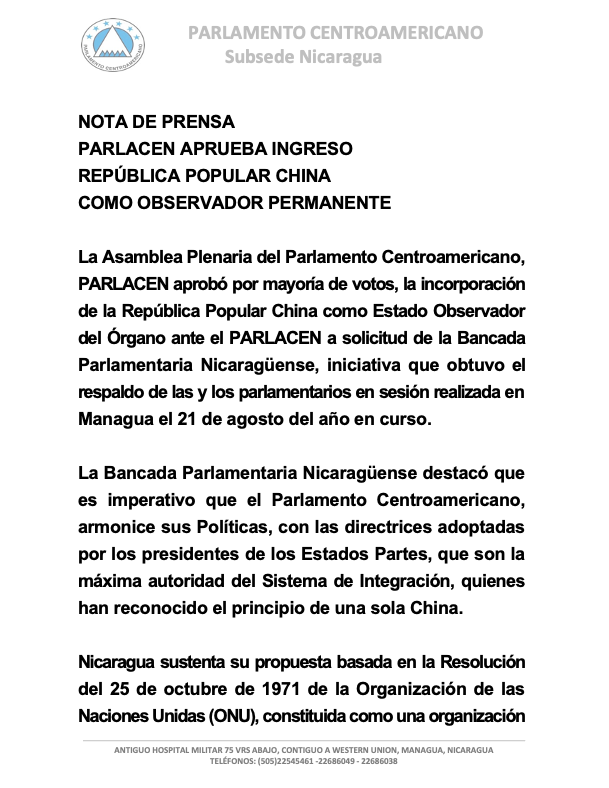 PARLAMENTO CENTROAMERICANO
PARLAMENTO CENTROAMERICANO
Subsede Nicaragua

NOTA DE PRENSA
PARLACEN APRUEBA INGRESO
REPÚBLICA POPULAR CHINA
COMO OBSERVADOR PERMANENTE

La Asamblea Plenaria del Parlamento Centroamericano, PARLACEN aprobó por mayoría de votos, la incorporación de la República Popular China como Estado Observador del Órgano ante el PARLACEN a solicitud de la Bancada Parlamentaria Nicaragüense, iniciativa que obtuvo el respaldo de las y los parlamentarios en sesión realizada en Managua el 21 de agosto del año en curso.

La Bancada Parlamentaria Nicaragüense destacó que es imperativo que el Parlamento Centroamericano, armonice sus Políticas, con las directrices adoptadas por los presidentes de los Estados Partes, que son la máxima autoridad del Sistema de Integración, quienes han reconocido el principio de una sola China.

Nicaragua sustenta su propuesta basada en la Resolución del 25 de octubre de 1971 de la Organización de las Naciones Unidas (ONU), constituida como una organización

ANTIGUO HOSPITAL MILITAR 75 VRS ABAJO, CONTIGUO A WESTERN UNION, MANAGUA, NICARAGUA
TELÉFONOS: (505)22545461 -22686049 - 22686038